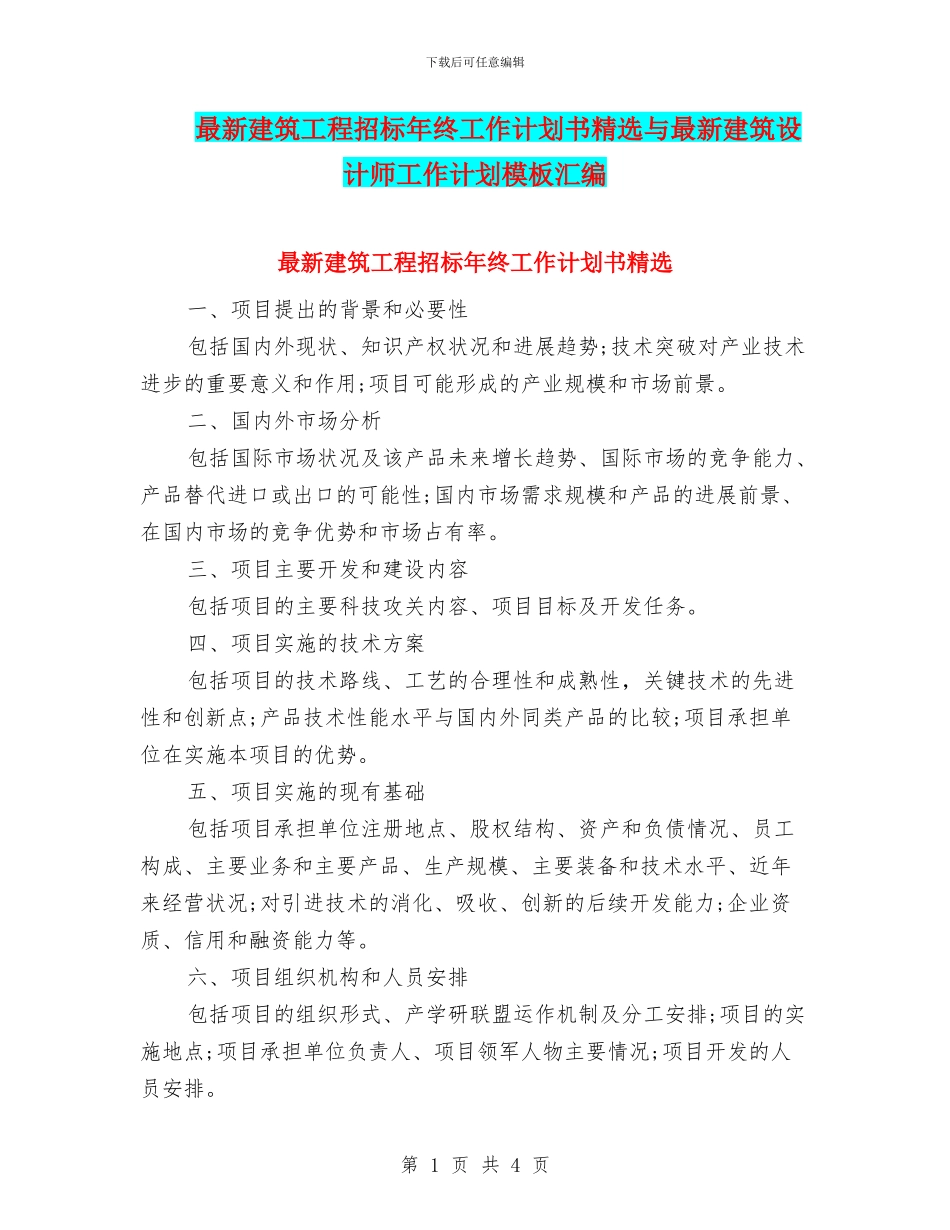 下载后可任意编辑

最新建筑工程招标年终工作计划书精选与最新建筑设计师工作计划模板汇编

最新建筑工程招标年终工作计划书精选

一、项目提出的背景和必要性

包括国内外现状、知识产权状况和进展趋势;技术突破对产业技术进步的重要意义和作用;项目可能形成的产业规模和市场前景。

二、国内外市场分析

包括国际市场状况及该产品未来增长趋势、国际市场的竞争能力、产品替代进口或出口的可能性;国内市场需求规模和产品的进展前景、在国内市场的竞争优势和市场占有率。

三、项目主要开发和建设内容

包括项目的主要科技攻关内容、项目目标及开发任务。

四、项目实施的技术方案

包括项目的技术路线、工艺的合理性和成熟性，关键技术的先进性和创新点;产品技术性能水平与国内外同类产品的比较;项目承担单位在实施本项目的优势。

五、项目实施的现有基础

包括项目承担单位注册地点、股权结构、资产和负债情况、员工构成、主要业务和主要产品、生产规模、主要装备和技术水平、近年来经营状况;对引进技术的消化、吸收、创新的后续开发能力;企业资质、信用和融资能力等。

六、项目组织机构和人员安排

包括项目的组织形式、产学研联盟运作机制及分工安排;项目的实施地点;项目承担单位负责人、项目领军人物主要情况;项目开发的人员安排。

第 1 页 共 4 页